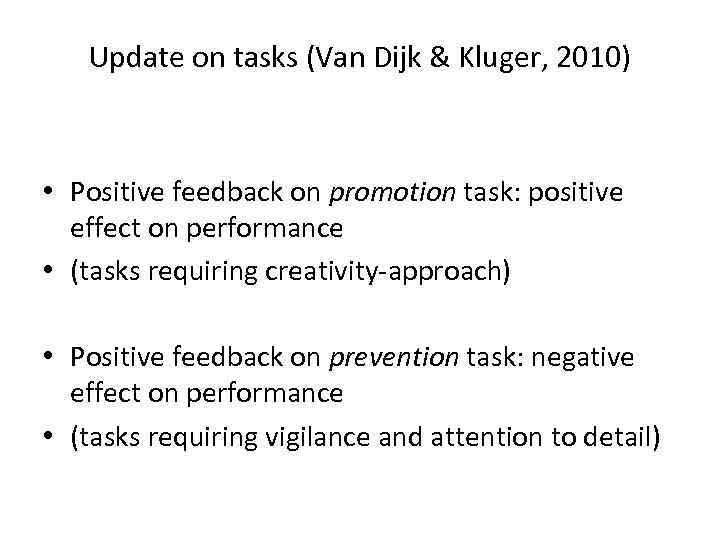 Update on tasks (Van Dijk & Kluger, 2010)

• Positive feedback on promotion task: positive effect on performance
• (tasks requiring creativity-approach)

• Positive feedback on prevention task: negative effect on performance
• (tasks requiring vigilance and attention to detail)